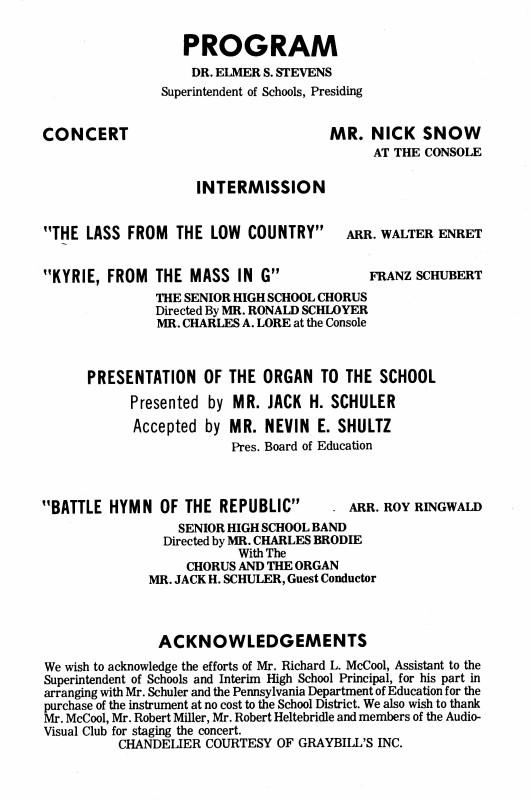 PROGRAM
DR. ELMER S. STEVENS
Superintendent of Schools, Presiding

CONCERT

MR. NICK SNOW
AT THE CONSOLE

INTERMISSION

"THE LASS FROM THE LOW COUNTRY" ARR. WALTER ENRET

"KYRIE, FROM THE MASS IN G" FRANZ SCHUBERT

THE SENIOR HIGH SCHOOL CHORUS
Directed By MR. RONALD SCHLOYER
MR. CHARLES A. LORE at the Console

PRESENTATION OF THE ORGAN TO THE SCHOOL
Presented by MR. JACK H. SCHULER
Accepted by MR. NEVIN E. SHULTZ
Pres. Board of Education

"BATTLE HYMN OF THE REPUBLIC" ARR. ROY RINGWALD

SENIOR HIGH SCHOOL BAND
Directed by MR. CHARLES BRODIE
With The
CHORUS AND THE ORGAN
MR. JACK H. SCHULER, Guest Conductor

ACKNOWLEDGEMENTS

We wish to acknowledge the efforts of Mr. Richard L. McCool, Assistant to the Superintendent of Schools and Interim High School Principal, for his part in arranging with Mr. Schuler and the Pennsylvania Department of Education for the purchase of the instrument at no cost to the School District. We also wish to thank Mr. McCool, Mr. Robert Miller, Mr. Robert Heltebridle and members of the Audio-Visual Club for staging the concert.
CHANDELIER COURTESY OF GRAYBILL'S INC.